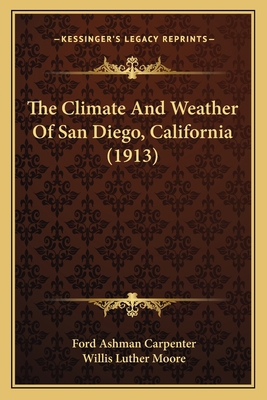 —KESSINGER'S LEGACY REPRINTS—

The Climate And Weather Of San Diego, California (1913)

Ford Ashman Carpenter
Willis Luther Moore